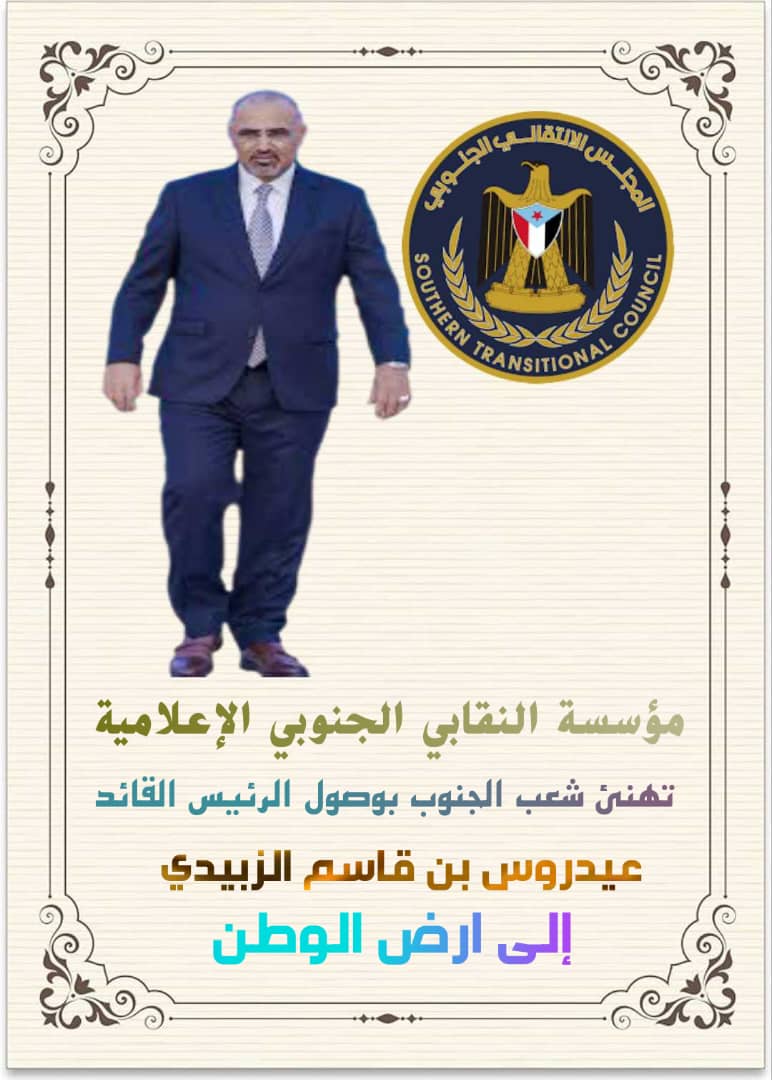 المجلس الانتقالي الجنوبي
SOUTHERN TRANSITIONAL COUNCIL

مؤسسة النقابي الجنوبي الإعلامية

تهنئ شعب الجنوب بوصول الرئيس القائد

عيدروس بن قاسم الزبيدي

إلى ارض الوطن